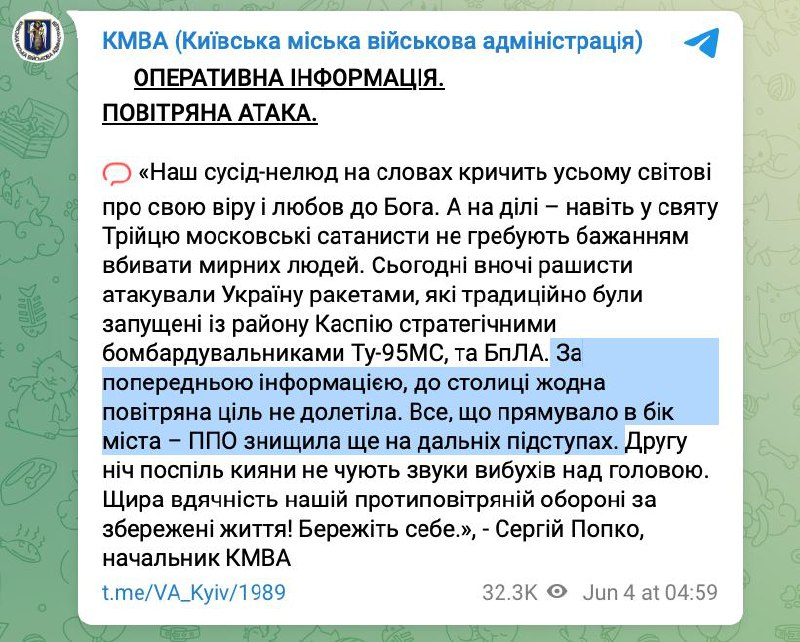 КМВА (Київська міська військова адміністрація)

ОПЕРАТИВНА ІНФОРМАЦІЯ.
ПОВІТРЯНА АТАКА.

«Наш сусід-нелюд на словах кричить усьому світові про свою віру і любов до Бога. А на ділі – навіть у святу Трійцю московські сатанисти не гребують бажанням вбивати мирних людей. Сьогодні вночі рашисти атакували Україну ракетами, які традиційно були запущені із району Каспію стратегічними бомбардувальниками Ту-95МС, та БпЛА. За попередньою інформацією, до столиці жодна повітряна ціль не долетіла. Все, що прямувало в бік міста – ППО знищила ще на дальніх підступах. Другу ніч поспіль кияни не чують звуки вибухів над головою. Щира вдячність нашій протиповітряній обороні за збережені життя! Бережіть себе.», - Сергій Попко, начальник КМВА

t.me/VA_Kyiv/1989

32.3K Jun 4 at 04:59